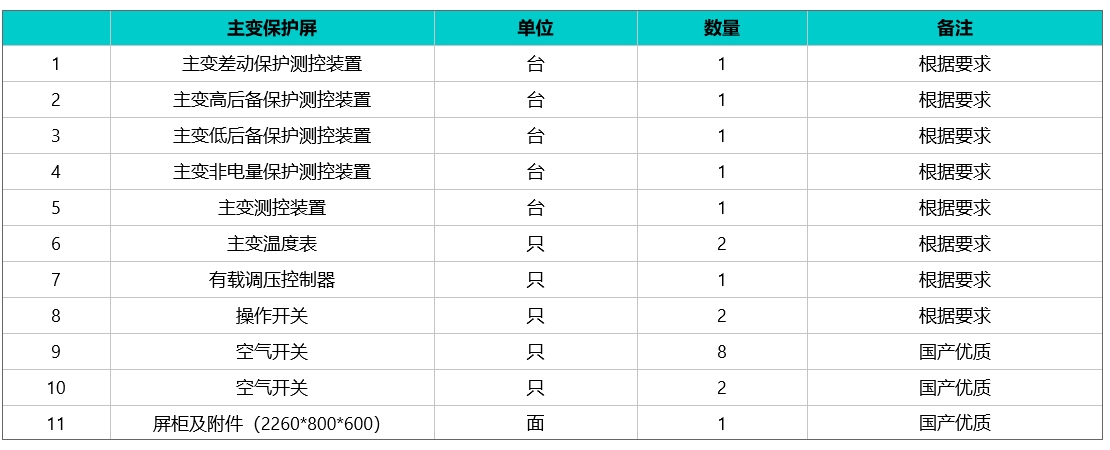 |  | 主变保护屏 | 单位 | 数量 | 备注 |
|---|---|---|---|---|
| 1 | 主变差动保护测控装置 | 台 | 1 | 根据要求 |
| 2 | 主变高后备保护测控装置 | 台 | 1 | 根据要求 |
| 3 | 主变低后备保护测控装置 | 台 | 1 | 根据要求 |
| 4 | 主变非电量保护测控装置 | 台 | 1 | 根据要求 |
| 5 | 主变测控装置 | 台 | 1 | 根据要求 |
| 6 | 主变温度表 | 只 | 2 | 根据要求 |
| 7 | 有载调压控制器 | 只 | 1 | 根据要求 |
| 8 | 操作开关 | 只 | 2 | 根据要求 |
| 9 | 空气开关 | 只 | 8 | 国产优质 |
| 10 | 空气开关 | 只 | 2 | 国产优质 |
| 11 | 屏柜及附件（2260*800*600） | 面 | 1 | 国产优质 |